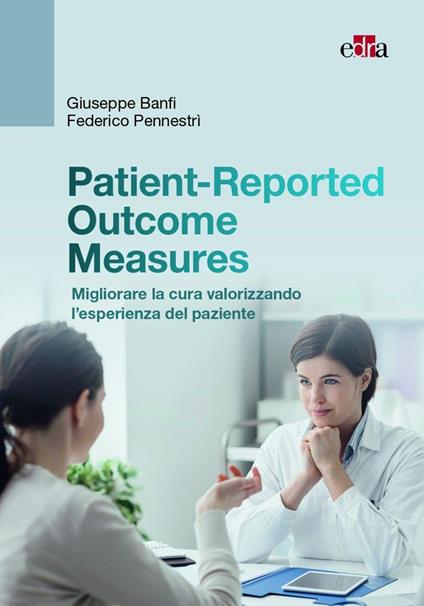 edra

Giuseppe Banfi
Federico Pennestrì

Patient-Reported Outcome Measures

Migliorare la cura valorizzando l'esperienza del paziente